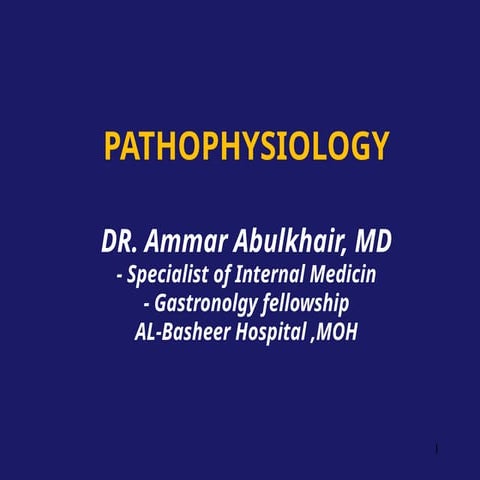 PATHOPHYSIOLOGY

DR. Ammar Abulkhair, MD
- Specialist of Internal Medicin
- Gastronolgy fellowship
AL-Basheer Hospital ,MOH

1